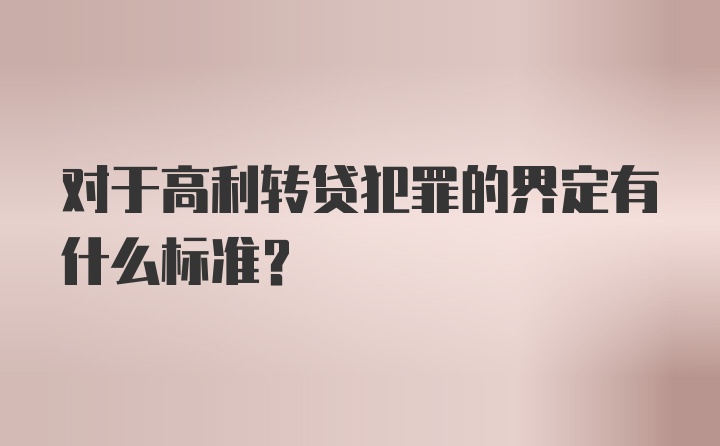 对于高利转贷犯罪的界定有什么标准?